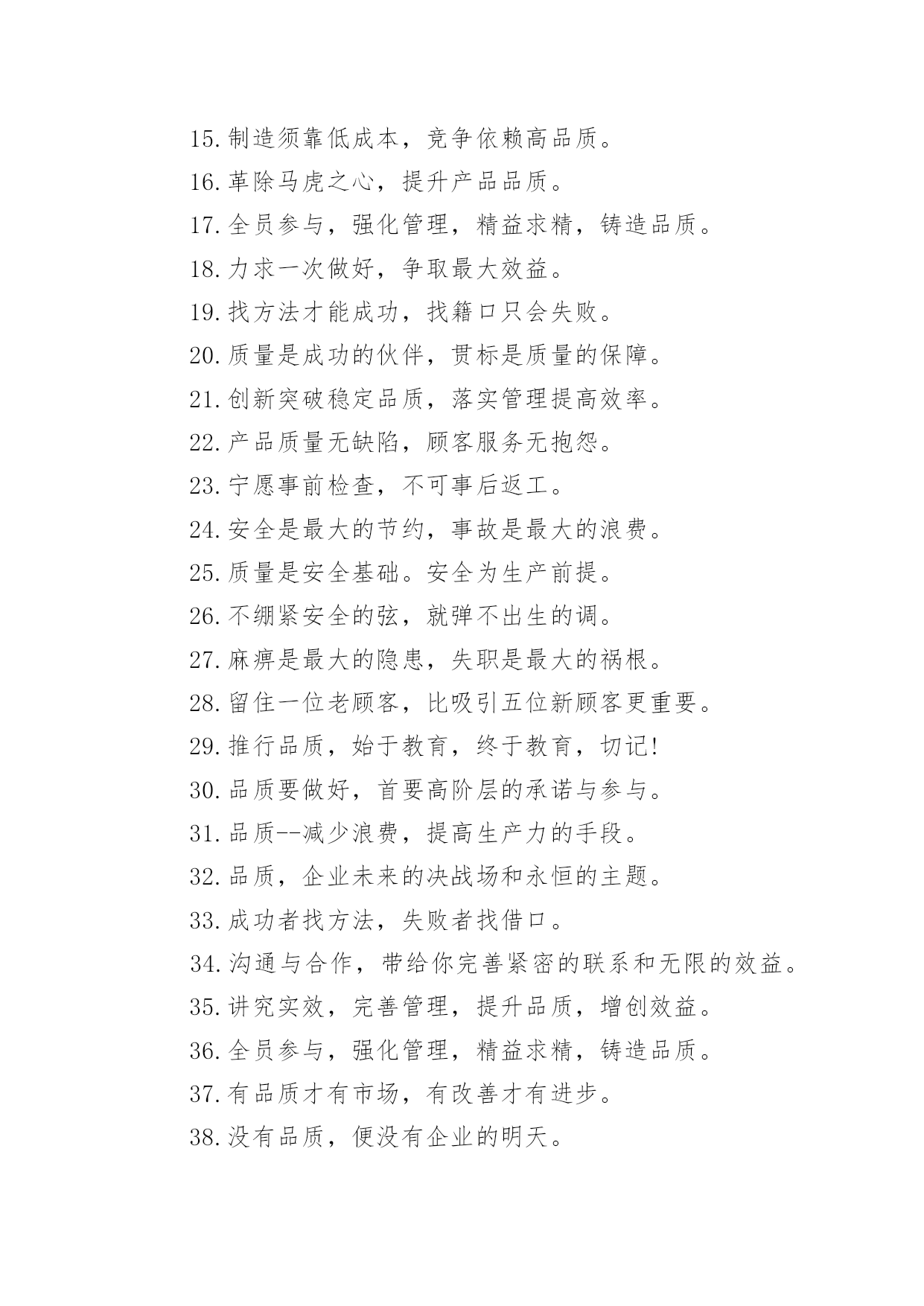 15.制造须靠低成本，竞争依赖高品质。

16.革除马虎之心，提升产品品质。

17.全员参与，强化管理，精益求精，铸造品质。

18.力求一次做好，争取最大效益。

19.找方法才能成功，找籍口只会失败。

20.质量是成功的伙伴，贯标是质量的保障。

21.创新突破稳定品质，落实管理提高效率。

22.产品质量无缺陷，顾客服务无抱怨。

23.宁愿事前检查，不可事后返工。

24.安全是最大的节约，事故是最大的浪费。

25.质量是安全基础。安全为生产前提。

26.不绷紧安全的弦，就弹不出生的调。

27.麻痹是最大的隐患，失职是最大的祸根。

28.留住一位老顾客，比吸引五位新顾客更重要。

29.推行品质，始于教育，终于教育，切记!

30.品质要做好，首要高阶层的承诺与参与。

31.品质--减少浪费，提高生产力的手段。

32.品质，企业未来的决战场和永恒的主题。

33.成功者找方法，失败者找借口。

34.沟通与合作，带给你完善紧密的联系和无限的效益。

35.讲究实效，完善管理，提升品质，增创效益。

36.全员参与，强化管理，精益求精，铸造品质。

37.有品质才有市场，有改善才有进步。

38.没有品质，便没有企业的明天。